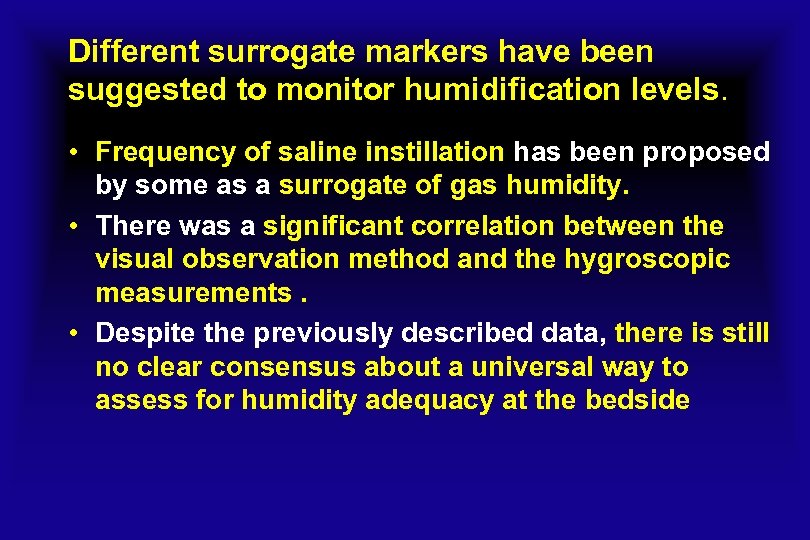 Different surrogate markers have been suggested to monitor humidification levels.

• Frequency of saline instillation has been proposed by some as a surrogate of gas humidity.

• There was a significant correlation between the visual observation method and the hygroscopic measurements .

• Despite the previously described data, there is still no clear consensus about a universal way to assess for humidity adequacy at the bedside